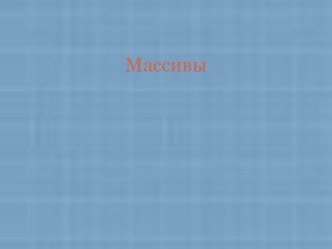 Массивы